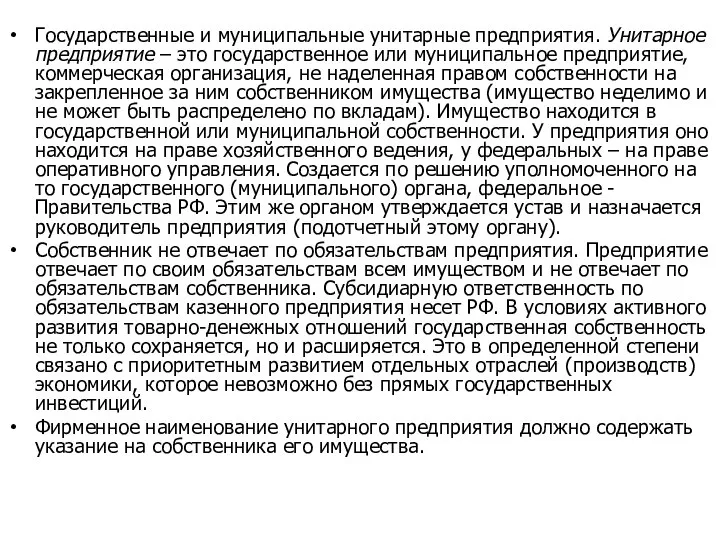 • Государственные и муниципальные унитарные предприятия. Унитарное предприятие – это государственное или муниципальное предприятие, коммерческая организация, не наделенная правом собственности на закрепленное за ним собственником имущества (имущество неделимо и не может быть распределено по вкладам). Имущество находится в государственной или муниципальной собственности. У предприятия оно находится на праве хозяйственного ведения, у федеральных – на праве оперативного управления. Создается по решению уполномоченного на то государственного (муниципального) органа, федеральное - Правительства РФ. Этим же органом утверждается устав и назначается руководитель предприятия (подотчетный этому органу).

• Собственник не отвечает по обязательствам предприятия. Предприятие отвечает по своим обязательствам всем имуществом и не отвечает по обязательствам собственника. Субсидиарную ответственность по обязательствам казенного предприятия несет РФ. В условиях активного развития товарно-денежных отношений государственная собственность не только сохраняется, но и расширяется. Это в определенной степени связано с приоритетным развитием отдельных отраслей (производств) экономики, которое невозможно без прямых государственных инвестиций.

• Фирменное наименование унитарного предприятия должно содержать указание на собственника его имущества.